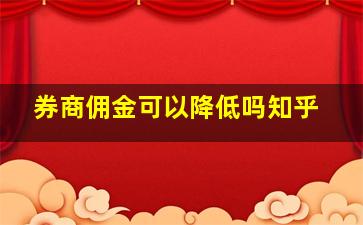 券商佣金可以降低吗知乎